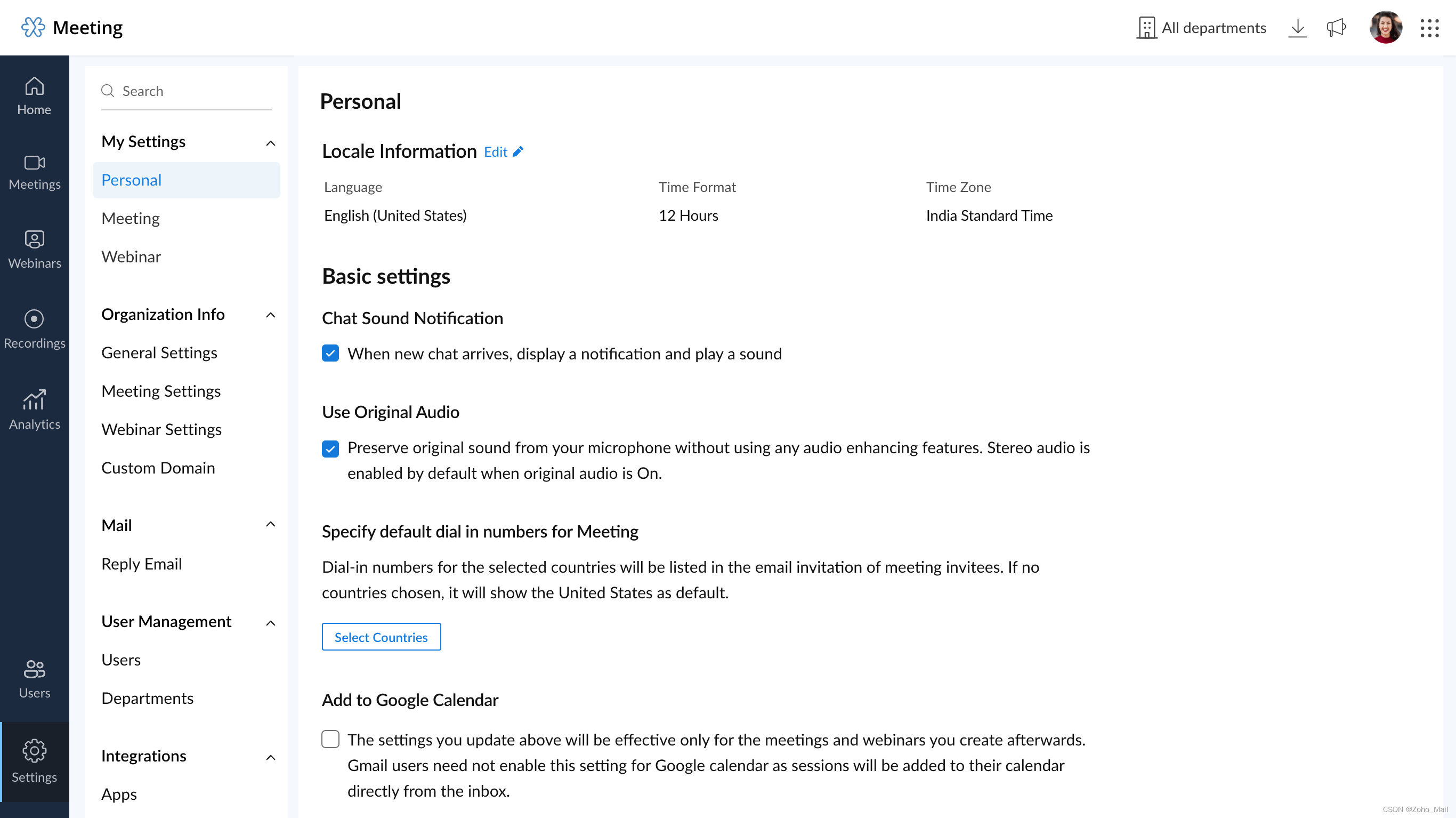 Meeting

All departments

Home

Meetings

Webinars

Recordings

Analytics

Users

Settings

Search

My Settings

Personal

Meeting

Webinar

Organization Info

General Settings

Meeting Settings

Webinar Settings

Custom Domain

Mail

Reply Email

User Management

Users

Departments

Integrations

Apps

Personal

Locale Information Edit

| Language | Time Format | Time Zone |
|---|---|---|
| English (United States) | 12 Hours | India Standard Time |

Basic settings

Chat Sound Notification

When new chat arrives, display a notification and play a sound

Use Original Audio

Preserve original sound from your microphone without using any audio enhancing features. Stereo audio is enabled by default when original audio is On.

Specify default dial in numbers for Meeting

Dial-in numbers for the selected countries will be listed in the email invitation of meeting invitees. If no countries chosen, it will show the United States as default.

Select Countries

Add to Google Calendar

The settings you update above will be effective only for the meetings and webinars you create afterwards. Gmail users need not enable this setting for Google calendar as sessions will be added to their calendar directly from the inbox.

CSDN @Zoho_Mail